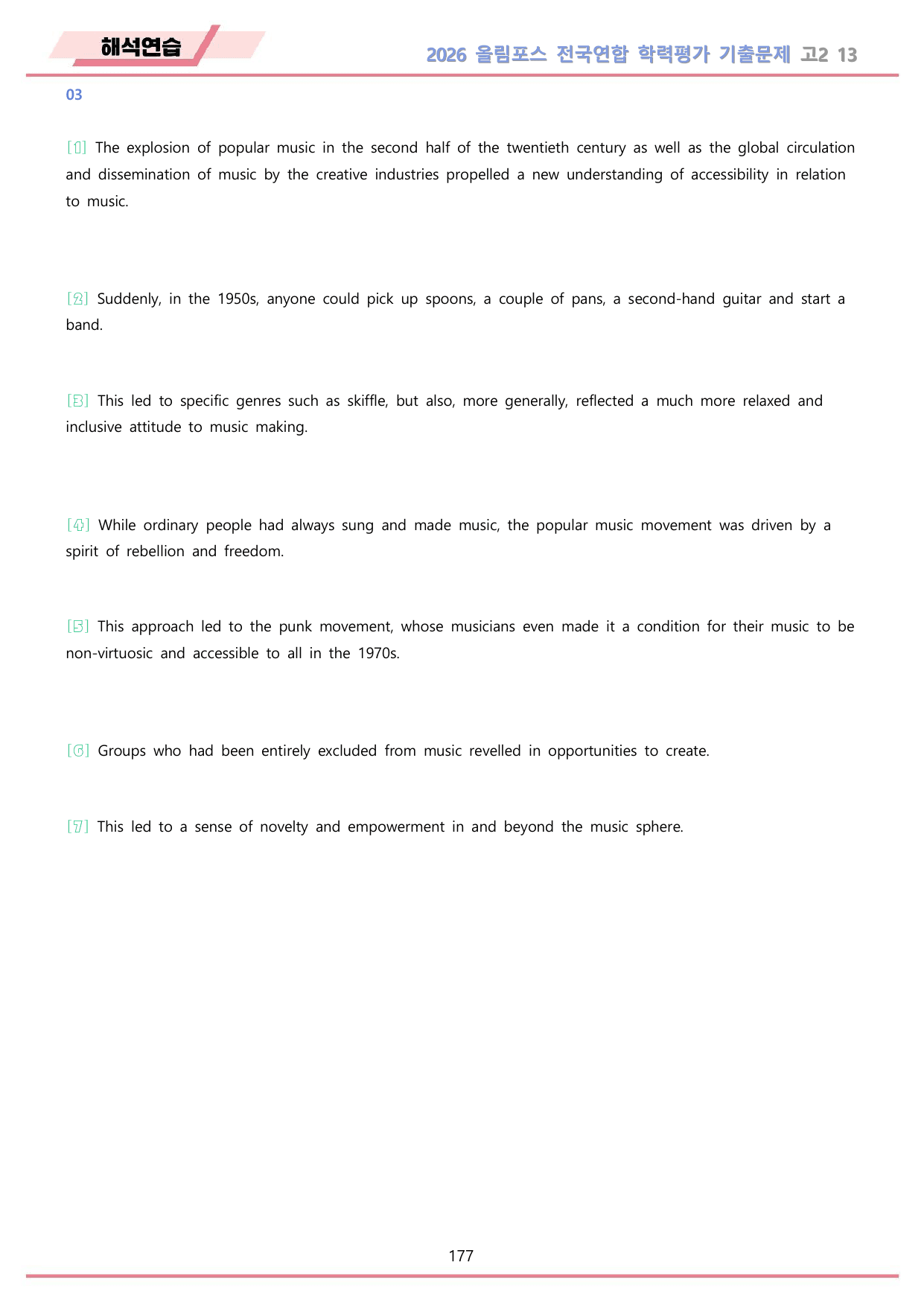 해석연습

2026 올림포스 전국연합 학력평가 기출문제 고2 13

03

[1] The explosion of popular music in the second half of the twentieth century as well as the global circulation and dissemination of music by the creative industries propelled a new understanding of accessibility in relation to music.

[2] Suddenly, in the 1950s, anyone could pick up spoons, a couple of pans, a second-hand guitar and start a band.

[3] This led to specific genres such as skiffle, but also, more generally, reflected a much more relaxed and inclusive attitude to music making.

[4] While ordinary people had always sung and made music, the popular music movement was driven by a spirit of rebellion and freedom.

[5] This approach led to the punk movement, whose musicians even made it a condition for their music to be non-virtuosic and accessible to all in the 1970s.

[6] Groups who had been entirely excluded from music revelled in opportunities to create.

[7] This led to a sense of novelty and empowerment in and beyond the music sphere.

177